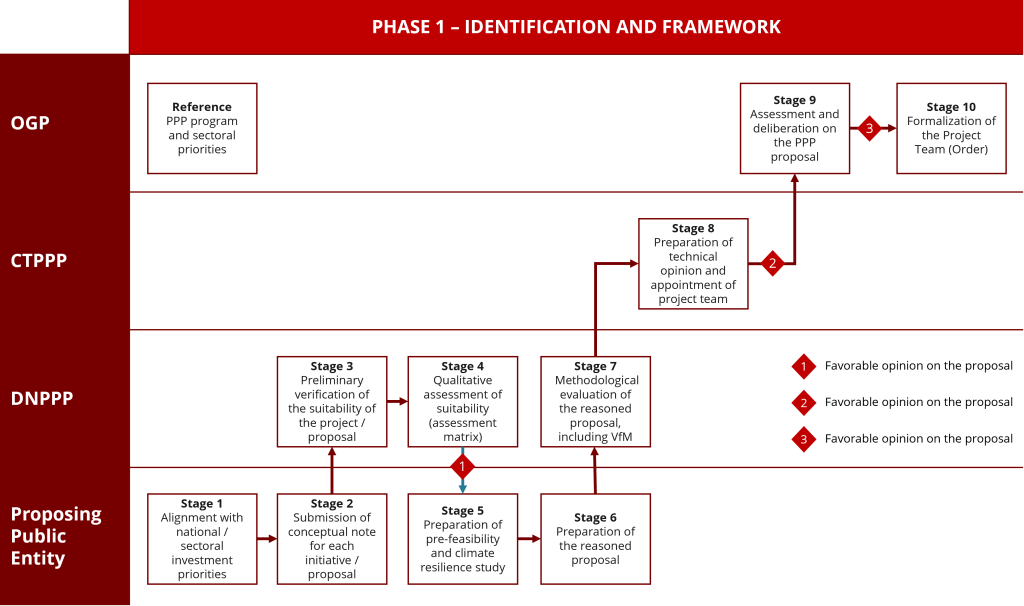 PHASE 1 – IDENTIFICATION AND FRAMEWORK

OGP

Reference
PPP program and sectoral priorities

Stage 9
Assessment and deliberation on the PPP proposal

3

Stage 10
Formalization of the Project Team (Order)

CTPPP

Stage 8
Preparation of technical opinion and appointment of project team

2

DNPPP

Stage 3
Preliminary verification of the suitability of the project / proposal

Stage 4
Qualitative assessment of suitability (assessment matrix)

Stage 7
Methodological evaluation of the reasoned proposal, including VfM

1 Favorable opinion on the proposal

2 Favorable opinion on the proposal

3 Favorable opinion on the proposal

1

Proposing Public Entity

Stage 1
Alignment with national / sectoral investment priorities

Stage 2
Submission of conceptual note for each initiative / proposal

Stage 5
Preparation of pre-feasibility and climate resilience study

Stage 6
Preparation of the reasoned proposal